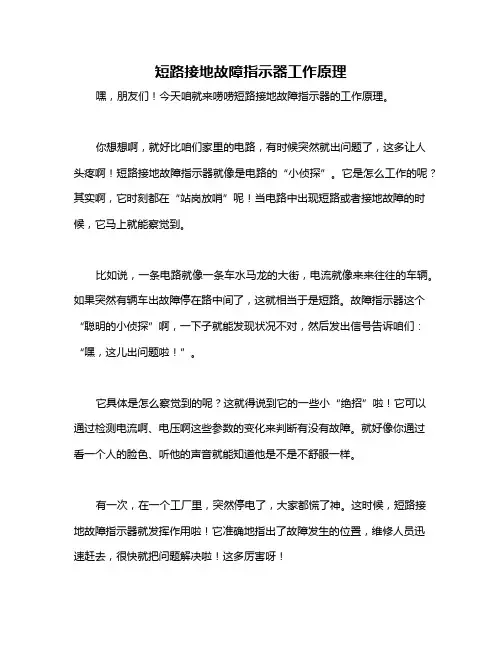 短路接地故障指示器工作原理

嘿，朋友们！今天咱就来唠唠短路接地故障指示器的工作原理。

你想想啊，就好比咱们家里的电路，有时候突然就出问题了，这多让人头疼啊！短路接地故障指示器就像是电路的“小侦探”。它是怎么工作的呢？其实啊，它时刻都在“站岗放哨”呢！当电路中出现短路或者接地故障的时候，它马上就能察觉到。

比如说，一条电路就像一条车水马龙的大街，电流就像来来往往的车辆。如果突然有辆车出故障停在路中间了，这就相当于是短路。故障指示器这个“聪明的小侦探”啊，一下子就能发现状况不对，然后发出信号告诉咱们：“嘿，这儿出问题啦！”。

它具体是怎么察觉到的呢？这就得说到它的一些小“绝招”啦！它可以通过检测电流啊、电压啊这些参数的变化来判断有没有故障。就好像你通过看一个人的脸色、听他的声音就能知道他是不是不舒服一样。

有一次，在一个工厂里，突然停电了，大家都慌了神。这时候，短路接地故障指示器就发挥作用啦！它准确地指出了故障发生的位置，维修人员迅速赶去，很快就把问题解决啦！这多厉害呀！